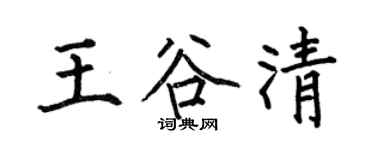 王谷清
词典网